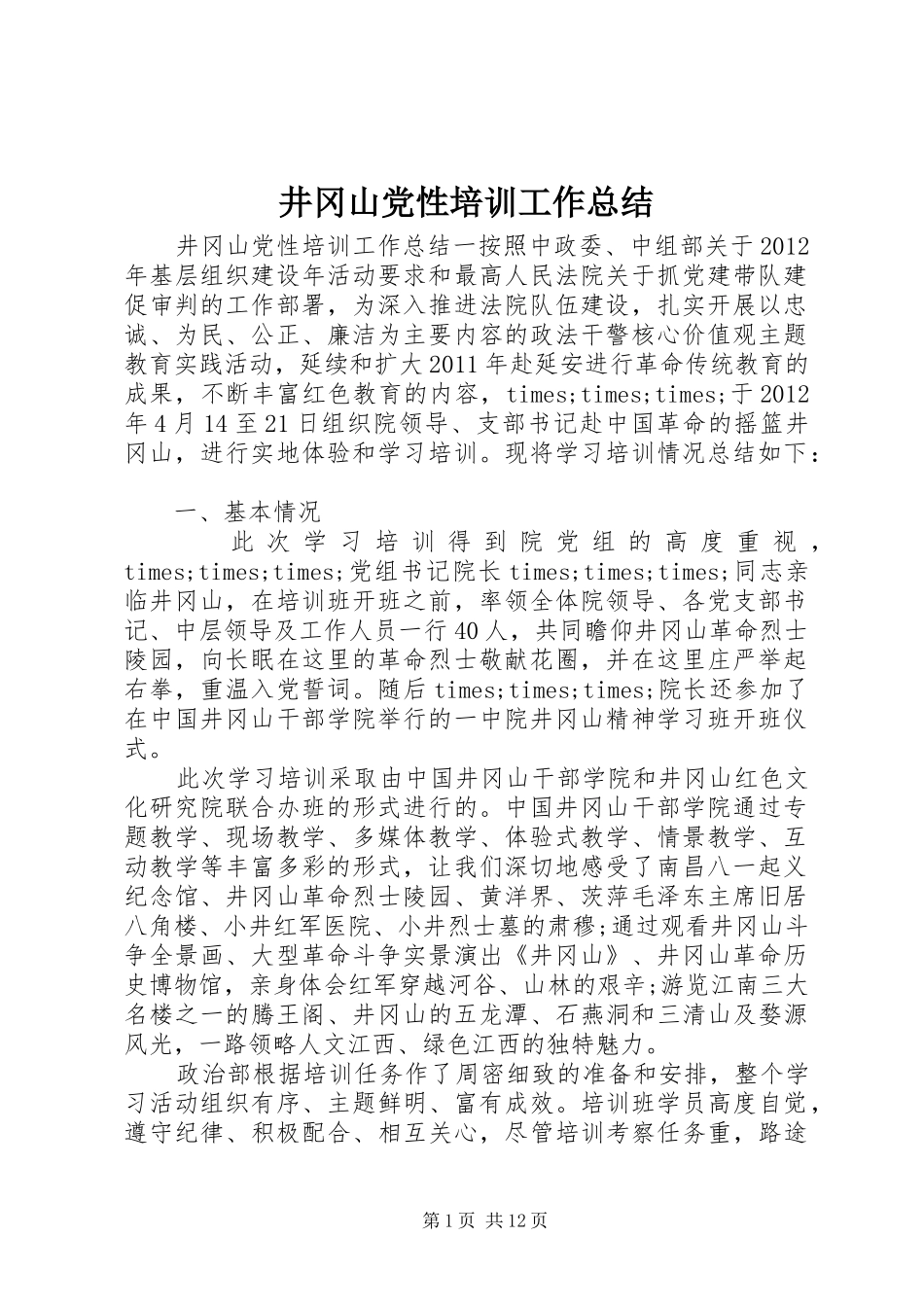 井冈山党性培训工作总结

井冈山党性培训工作总结一按照中政委、中组部关于2012年基层组织建设年活动要求和最高人民法院关于抓党建带队建促审判的工作部署，为深入推进法院队伍建设，扎实开展以忠诚、为民、公正、廉洁为主要内容的政法干警核心价值观主题教育实践活动，延续和扩大2011年赴延安进行革命传统教育的成果，不断丰富红色教育的内容，times;times;times;于2012年4月14至21日组织院领导、支部书记赴中国革命的摇篮井冈山，进行实地体验和学习培训。现将学习培训情况总结如下：

一、基本情况

此次学习培训得到院党组的高度重视，times;times;times;党组书记院长times;times;times;同志亲临井冈山，在培训班开班之前，率领全体院领导、各党支部书记、中层领导及工作人员一行40人，共同瞻仰井冈山革命烈士陵园，向长眠在这里的革命烈士敬献花圈，并在这里庄严举起右拳，重温入党誓词。随后times;times;times;院长还参加了在中国井冈山干部学院举行的一中院井冈山精神学习班开班仪式。

此次学习培训采取由中国井冈山干部学院和井冈山红色文化研究院联合办班的形式进行的。中国井冈山干部学院通过专题教学、现场教学、多媒体教学、体验式教学、情景教学、互动教学等丰富多彩的形式，让我们深切地感受了南昌八一起义纪念馆、井冈山革命烈士陵园、黄洋界、茨萍毛泽东主席旧居八角楼、小井红军医院、小井烈士墓的肃穆;通过观看井冈山斗争全景画、大型革命斗争实景演出《井冈山》、井冈山革命历史博物馆，亲身体会红军穿越河谷、山林的艰辛;游览江南三大名楼之一的腾王阁、井冈山的五龙潭、石燕洞和三清山及婺源风光，一路领略人文江西、绿色江西的独特魅力。

政治部根据培训任务作了周密细致的准备和安排，整个学习活动组织有序、主题鲜明、富有成效。培训班学员高度自觉，遵守纪律、积极配合、相互关心，尽管培训考察任务重，路途

第1页 共12页